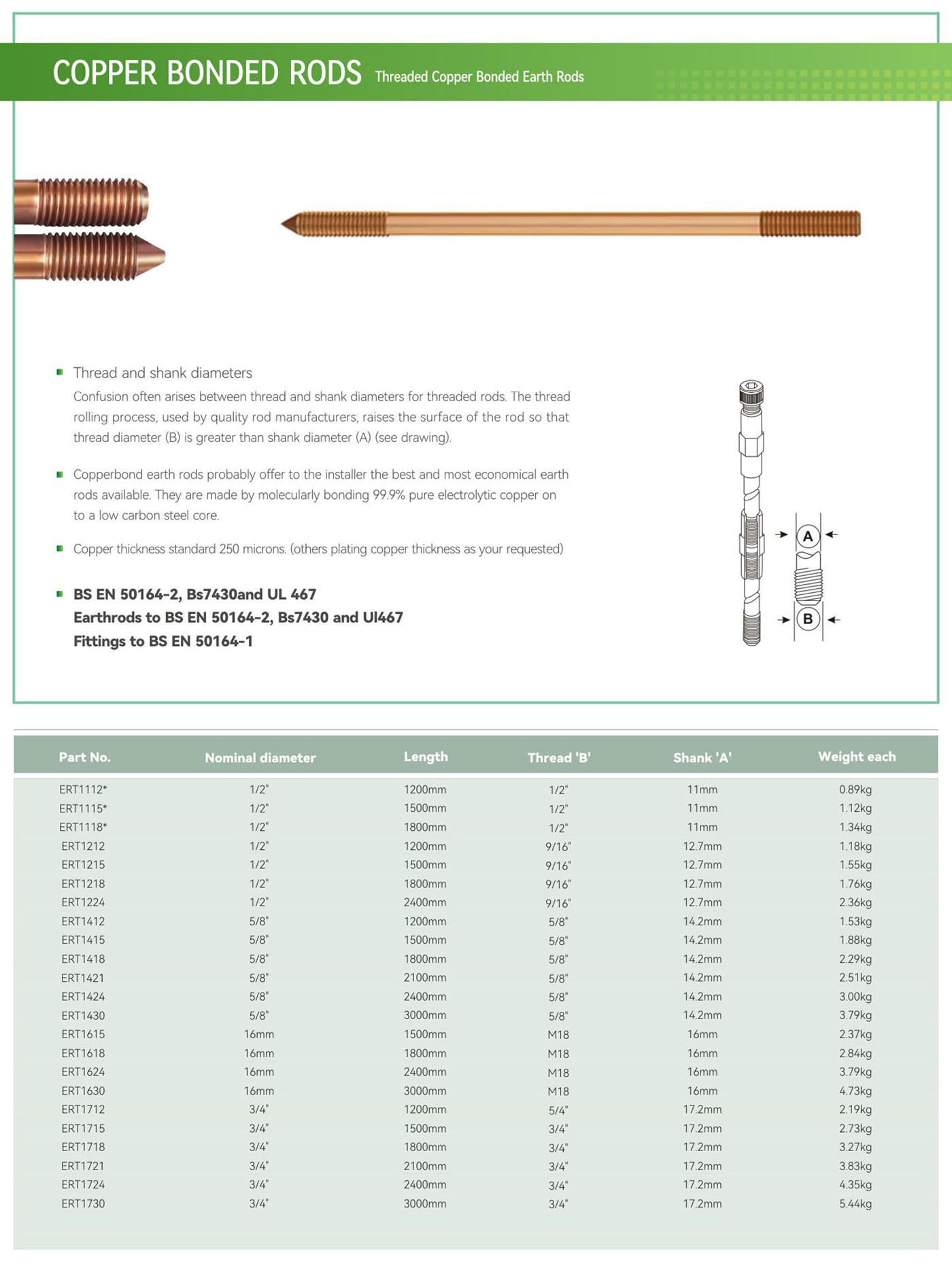 COPPER BONDED RODS Threaded Copper Bonded Earth Rods

Thread and shank diameters
Confusion often arises between thread and shank diameters for threaded rods. The thread rolling process, used by quality rod manufacturers, raises the surface of the rod so that thread diameter (B) is greater than shank diameter (A) (see drawing).

Copperbond earth rods probably offer to the installer the best and most economical earth rods available. They are made by molecularly bonding 99.9% pure electrolytic copper on to a low carbon steel core.

Copper thickness standard 250 microns. (others plating copper thickness as your requested)

BS EN 50164-2, Bs7430and UL 467
Earthrods to BS EN 50164-2, Bs7430 and Ul467
Fittings to BS EN 50164-1

A

B

| Part No. | Nominal diameter | Length | Thread 'B' | Shank 'A' | Weight each |
|---|---|---|---|---|---|
| ERT1112* | 1/2" | 1200mm | 1/2" | 11mm | 0.89kg |
| ERT1115* | 1/2" | 1500mm | 1/2" | 11mm | 1.12kg |
| ERT1118* | 1/2" | 1800mm | 1/2" | 11mm | 1.34kg |
| ERT1212 | 1/2" | 1200mm | 9/16" | 12.7mm | 1.18kg |
| ERT1215 | 1/2" | 1500mm | 9/16" | 12.7mm | 1.55kg |
| ERT1218 | 1/2" | 1800mm | 9/16" | 12.7mm | 1.76kg |
| ERT1224 | 1/2" | 2400mm | 9/16" | 12.7mm | 2.36kg |
| ERT1412 | 5/8" | 1200mm | 5/8" | 14.2mm | 1.53kg |
| ERT1415 | 5/8" | 1500mm | 5/8" | 14.2mm | 1.88kg |
| ERT1418 | 5/8" | 1800mm | 5/8" | 14.2mm | 2.29kg |
| ERT1421 | 5/8" | 2100mm | 5/8" | 14.2mm | 2.51kg |
| ERT1424 | 5/8" | 2400mm | 5/8" | 14.2mm | 3.00kg |
| ERT1430 | 5/8" | 3000mm | 5/8" | 14.2mm | 3.79kg |
| ERT1615 | 16mm | 1500mm | M18 | 16mm | 2.37kg |
| ERT1618 | 16mm | 1800mm | M18 | 16mm | 2.84kg |
| ERT1624 | 16mm | 2400mm | M18 | 16mm | 3.79kg |
| ERT1630 | 16mm | 3000mm | M18 | 16mm | 4.73kg |
| ERT1712 | 3/4" | 1200mm | 5/4" | 17.2mm | 2.19kg |
| ERT1715 | 3/4" | 1500mm | 3/4" | 17.2mm | 2.73kg |
| ERT1718 | 3/4" | 1800mm | 3/4" | 17.2mm | 3.27kg |
| ERT1721 | 3/4" | 2100mm | 3/4" | 17.2mm | 3.83kg |
| ERT1724 | 3/4" | 2400mm | 3/4" | 17.2mm | 4.35kg |
| ERT1730 | 3/4" | 3000mm | 3/4" | 17.2mm | 5.44kg |